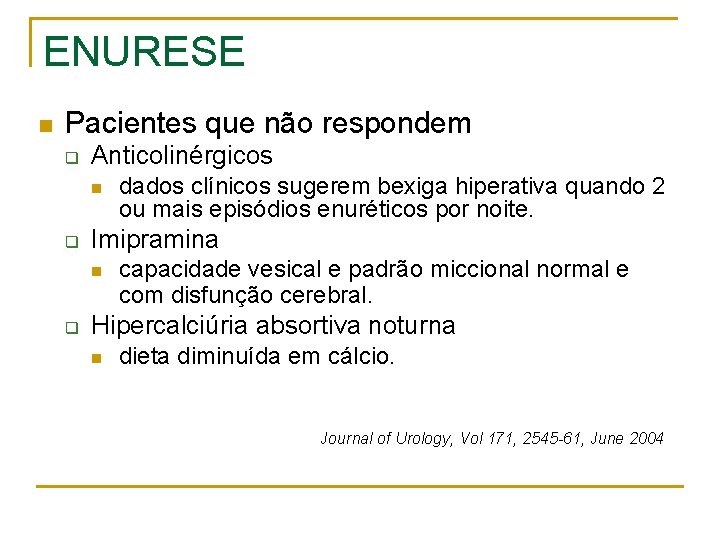 ENURESE

Pacientes que não respondem

Anticolinérgicos

dados clínicos sugerem bexiga hiperativa quando 2 ou mais episódios enuréticos por noite.

Imipramina

capacidade vesical e padrão miccional normal e com disfunção cerebral.

Hipercalciúria absortiva noturna

dieta diminuída em cálcio.

Journal of Urology, Vol 171, 2545-61, June 2004